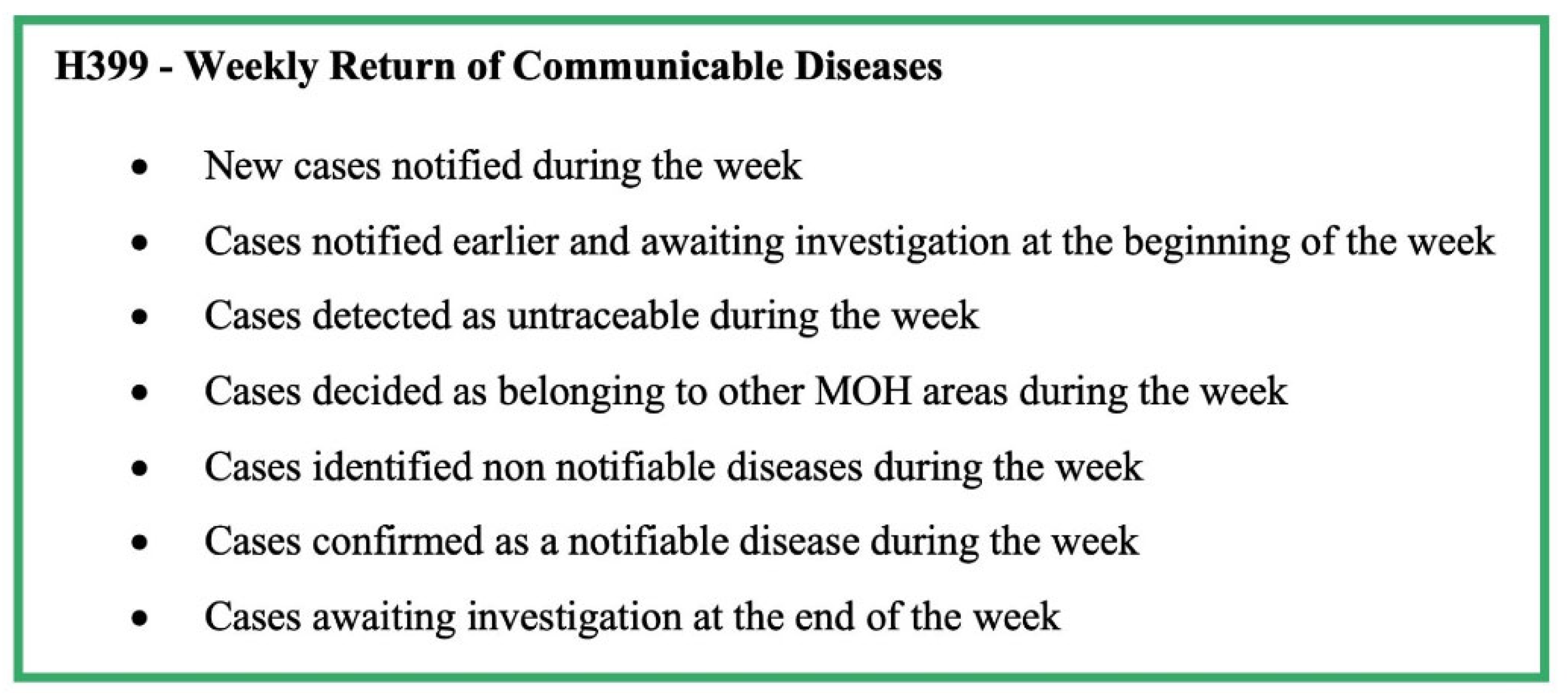 H399 - Weekly Return of Communicable Diseases

• New cases notified during the week
• Cases notified earlier and awaiting investigation at the beginning of the week
• Cases detected as untraceable during the week
• Cases decided as belonging to other MOH areas during the week
• Cases identified non notifiable diseases during the week
• Cases confirmed as a notifiable disease during the week
• Cases awaiting investigation at the end of the week